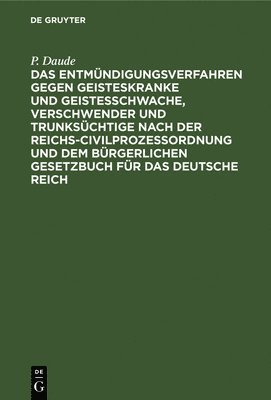 DE GRUYTER

P. Daude

DAS ENTMÜNDIGUNGSVERFAHREN GEGEN GEISTESKRANKE UND GEISTESSCHWACHE, VERSCHWENDER UND TRUNKSÜCHTIGE NACH DER REICHS-CIVILPROZESSORDNUNG UND DEM BÜRGERLICHEN GESETZBUCH FÜR DAS DEUTSCHE REICH

DE G